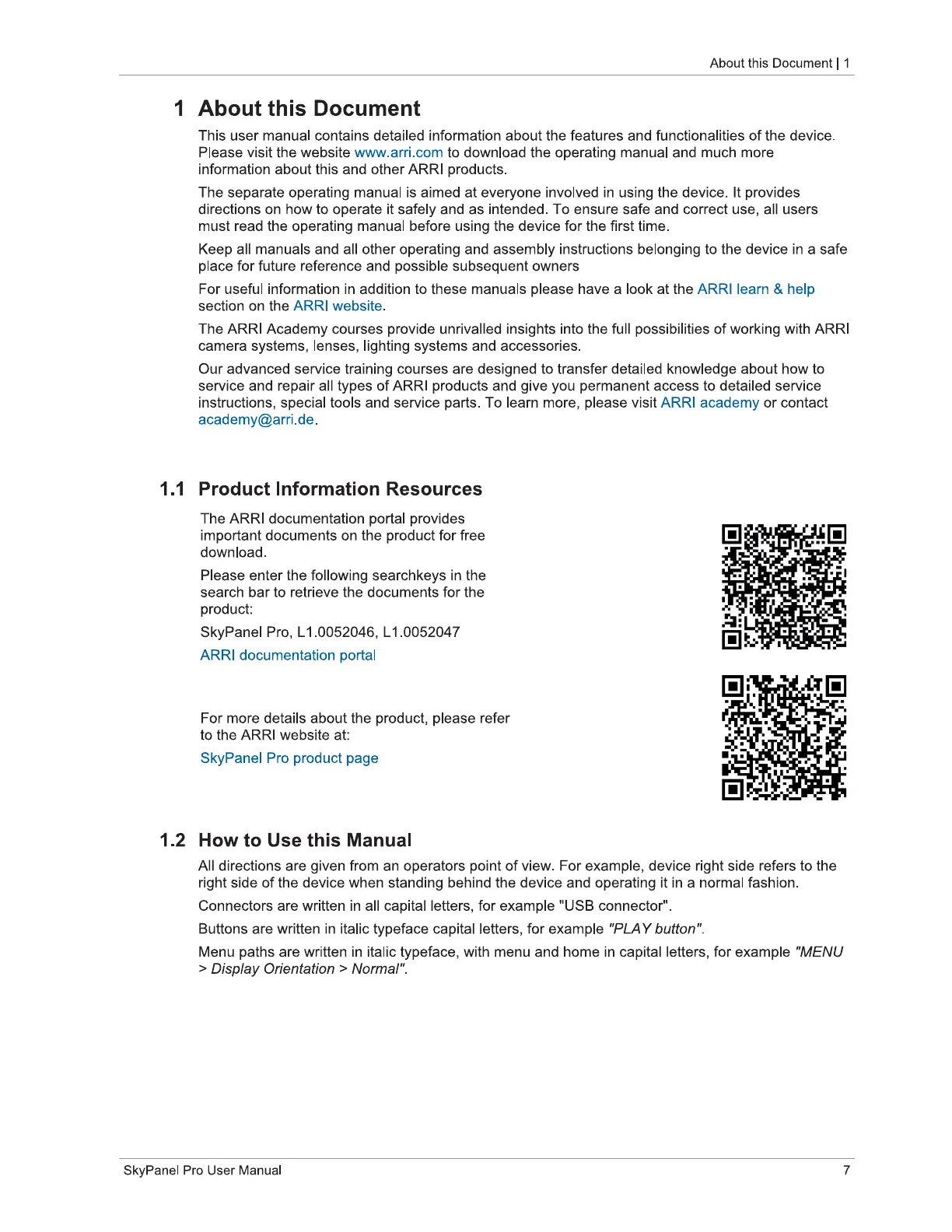 About this Document | 1

1 About this Document

This user manual contains detailed information about the features and functionalities of the device. Please visit the website www.arri.com to download the operating manual and much more information about this and other ARRI products.

The separate operating manual is aimed at everyone involved in using the device. It provides directions on how to operate it safely and as intended. To ensure safe and correct use, all users must read the operating manual before using the device for the first time.

Keep all manuals and all other operating and assembly instructions belonging to the device in a safe place for future reference and possible subsequent owners

For useful information in addition to these manuals please have a look at the ARRI learn & help section on the ARRI website.

The ARRI Academy courses provide unrivalled insights into the full possibilities of working with ARRI camera systems, lenses, lighting systems and accessories.

Our advanced service training courses are designed to transfer detailed knowledge about how to service and repair all types of ARRI products and give you permanent access to detailed service instructions, special tools and service parts. To learn more, please visit ARRI academy or contact academy@arri.de.

1.1 Product Information Resources

The ARRI documentation portal provides important documents on the product for free download.

Please enter the following searchkeys in the search bar to retrieve the documents for the product:

SkyPanel Pro, L1.0052046, L1.0052047

ARRI documentation portal

For more details about the product, please refer to the ARRI website at:

SkyPanel Pro product page

1.2 How to Use this Manual

All directions are given from an operators point of view. For example, device right side refers to the right side of the device when standing behind the device and operating it in a normal fashion.

Connectors are written in all capital letters, for example "USB connector".

Buttons are written in italic typeface capital letters, for example "PLAY button".

Menu paths are written in italic typeface, with menu and home in capital letters, for example "MENU > Display Orientation > Normal".

SkyPanel Pro User Manual

7